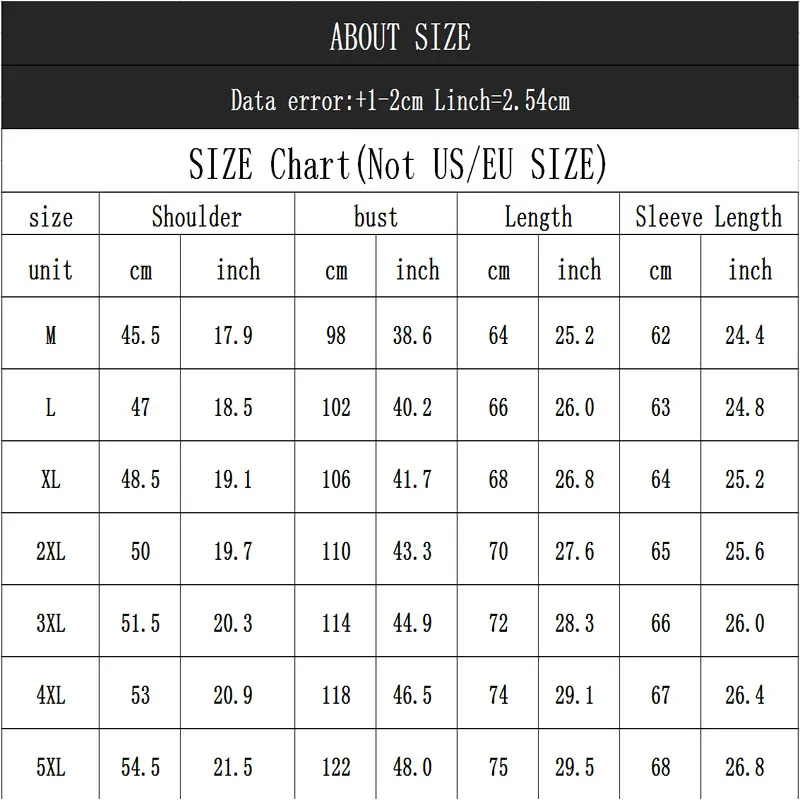 ABOUT SIZE

Data error:+1-2cm Linch=2.54cm

SIZE Chart(Not US/EU SIZE)

| size | Shoulder | | bust | | Length | | Sleeve Length | |
|---|---|---|---|---|---|---|---|---|
| unit | cm | inch | cm | inch | cm | inch | cm | inch |
| M | 45.5 | 17.9 | 98 | 38.6 | 64 | 25.2 | 62 | 24.4 |
| L | 47 | 18.5 | 102 | 40.2 | 66 | 26.0 | 63 | 24.8 |
| XL | 48.5 | 19.1 | 106 | 41.7 | 68 | 26.8 | 64 | 25.2 |
| 2XL | 50 | 19.7 | 110 | 43.3 | 70 | 27.6 | 65 | 25.6 |
| 3XL | 51.5 | 20.3 | 114 | 44.9 | 72 | 28.3 | 66 | 26.0 |
| 4XL | 53 | 20.9 | 118 | 46.5 | 74 | 29.1 | 67 | 26.4 |
| 5XL | 54.5 | 21.5 | 122 | 48.0 | 75 | 29.5 | 68 | 26.8 |